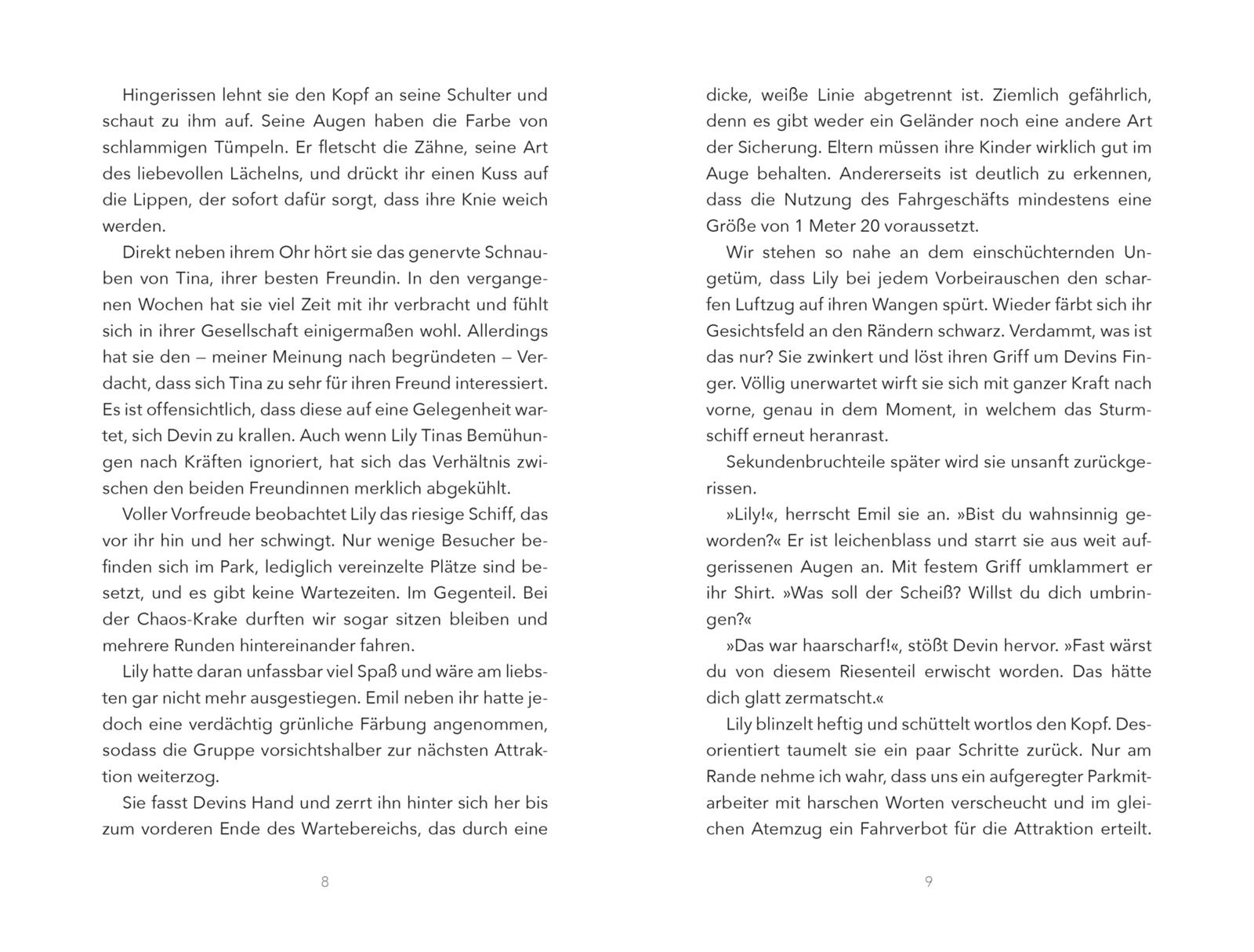 Hingerissen lehnt sie den Kopf an seine Schulter und schaut zu ihm auf. Seine Augen haben die Farbe von schlammigen Tümpeln. Er fletscht die Zähne, seine Art des liebevollen Lächelns, und drückt ihr einen Kuss auf die Lippen, der sofort dafür sorgt, dass ihre Knie weich werden.

Direkt neben ihrem Ohr hört sie das genervte Schnauben von Tina, ihrer besten Freundin. In den vergangenen Wochen hat sie viel Zeit mit ihr verbracht und fühlt sich in ihrer Gesellschaft einigermaßen wohl. Allerdings hat sie den – meiner Meinung nach begründeten – Verdacht, dass sich Tina zu sehr für ihren Freund interessiert. Es ist offensichtlich, dass diese auf eine Gelegenheit wartet, sich Devin zu krallen. Auch wenn Lily Tinas Bemühungen nach Kräften ignoriert, hat sich das Verhältnis zwischen den beiden Freundinnen merklich abgekühlt.

Voller Vorfreude beobachtet Lily das riesige Schiff, das vor ihr hin und her schwingt. Nur wenige Besucher befinden sich im Park, lediglich vereinzelte Plätze sind besetzt, und es gibt keine Wartezeiten. Im Gegenteil. Bei der Chaos-Krake durften wir sogar sitzen bleiben und mehrere Runden hintereinander fahren.

Lily hatte daran unfassbar viel Spaß und wäre am liebsten gar nicht mehr ausgestiegen. Emil neben ihr hatte jedoch eine verdächtig grünliche Färbung angenommen, sodass die Gruppe vorsichtshalber zur nächsten Attraktion weiterzog.

Sie fasst Devins Hand und zerrt ihn hinter sich her bis zum vorderen Ende des Wartebereichs, das durch eine

8

dicke, weiße Linie abgetrennt ist. Ziemlich gefährlich, denn es gibt weder ein Geländer noch eine andere Art der Sicherung. Eltern müssen ihre Kinder wirklich gut im Auge behalten. Andererseits ist deutlich zu erkennen, dass die Nutzung des Fahrgeschäfts mindestens eine Größe von 1 Meter 20 voraussetzt.

Wir stehen so nahe an dem einschüchternden Ungetüm, dass Lily bei jedem Vorbeirauschen den scharfen Luftzug auf ihren Wangen spürt. Wieder färbt sich ihr Gesichtsfeld an den Rändern schwarz. Verdammt, was ist das nur? Sie zwinkert und löst ihren Griff um Devins Finger. Völlig unerwartet wirft sie sich mit ganzer Kraft nach vorne, genau in dem Moment, in welchem das Sturmschiff erneut heranrast.

Sekundenbruchteile später wird sie unsanft zurückgerissen.

»Lily!«, herrscht Emil sie an. »Bist du wahnsinnig geworden?« Er ist leichenblass und starrt sie aus weit aufgerissenen Augen an. Mit festem Griff umklammert er ihr Shirt. »Was soll der Scheiß? Willst du dich umbringen?«

»Das war haarscharf!«, stößt Devin hervor. »Fast wärst du von diesem Riesenteil erwischt worden. Das hätte dich glatt zermatscht.«

Lily blinzelt heftig und schüttelt wortlos den Kopf. Desorientiert taumelt sie ein paar Schritte zurück. Nur am Rande nehme ich wahr, dass uns ein aufgeregter Parkmitarbeiter mit harschen Worten verscheucht und im gleichen Atemzug ein Fahrverbot für die Attraktion erteilt.

9